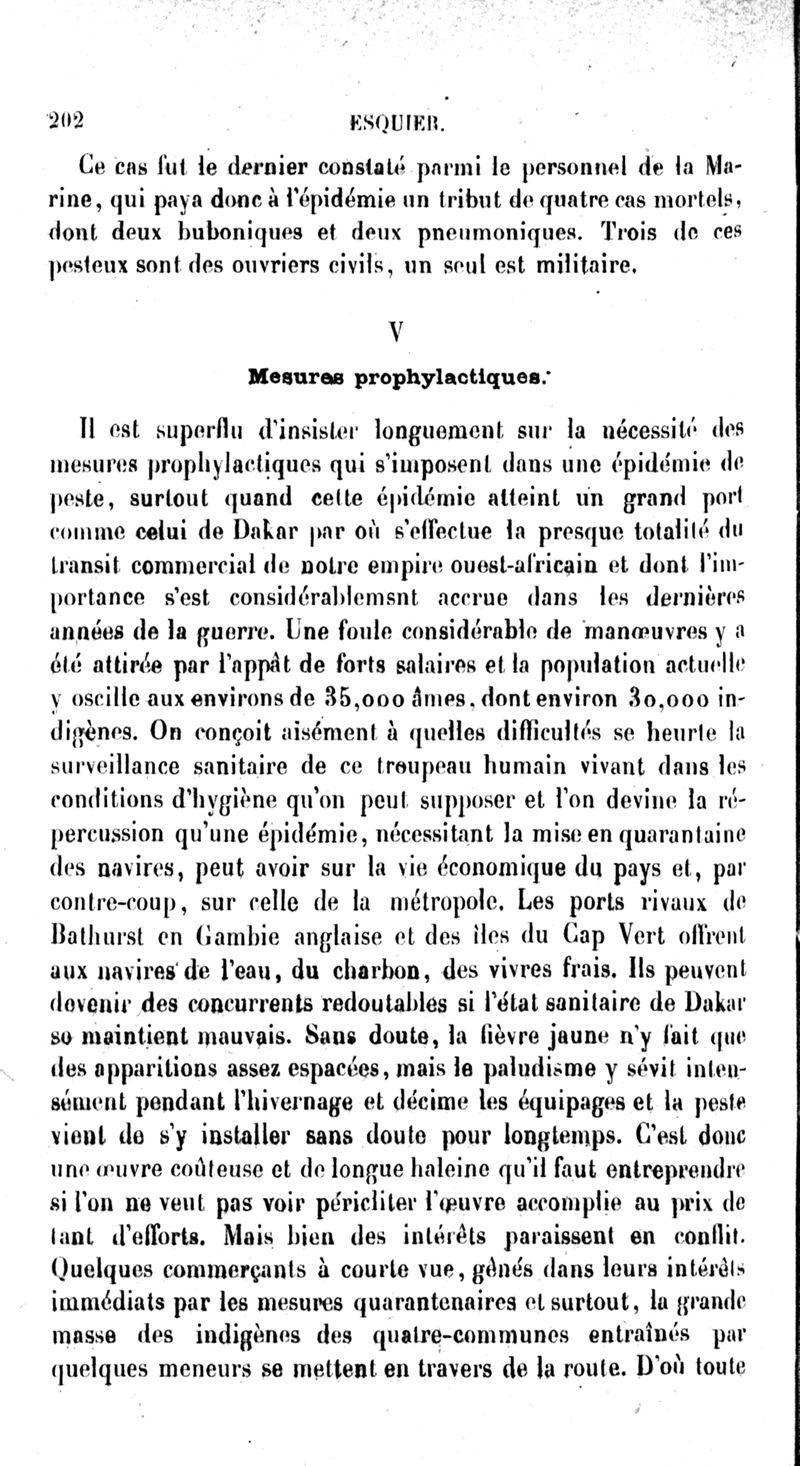 202 ESQUIER.

Ce cas fut le dernier constaté parmi le personnel de la Marine, qui paya donc à l'épidémie un tribut de quatre cas mortels, dont deux buboniques et deux pneumoniques. Trois de ces pesteux sont des ouvriers civils, un seul est militaire.

V

Mesures prophylactiques.

Il est superflu d'insister longuement sur la nécessité des mesures prophylactiques qui s'imposent dans une épidémie de peste, surtout quand cette épidémie atteint un grand port comme celui de Dakar par où s'effectue la presque totalité du transit commercial de notre empire ouest-africain et dont l'importance s'est considérablemsnt accrue dans les dernières années de la guerre. Une foule considérable de manœuvres y a été attirée par l'appât de forts salaires et la population actuelle y oscille aux environs de 35,000 âmes, dont environ 30,000 indigènes. On conçoit aisément à quelles difficultés se heurte la surveillance sanitaire de ce troupeau humain vivant dans les conditions d'hygiène qu'on peut supposer et l'on devine la répercussion qu'une épidémie, nécessitant la mise en quarantaine des navires, peut avoir sur la vie économique du pays et, par contre-coup, sur celle de la métropole. Les ports rivaux de Bathurst en Gambie anglaise et des îles du Cap Vert offrent aux navires de l'eau, du charbon, des vivres frais. Ils peuvent devenir des concurrents redoutables si l'état sanitaire de Dakar se maintient mauvais. Sans doute, la fièvre jaune n'y fait que des apparitions assez espacées, mais le paludisme y sévit intensément pendant l'hivernage et décime les équipages et la peste vient de s'y installer sans doute pour longtemps. C'est donc une œuvre coûteuse et de longue haleine qu'il faut entreprendre si l'on ne veut pas voir péricliter l'œuvre accomplie au prix de tant d'efforts. Mais bien des intérêts paraissent en conflit. Quelques commerçants à courte vue, gênés dans leurs intérêts immédiats par les mesures quarantenaires et surtout, la grande masse des indigènes des quatre-communes entraînés par quelques meneurs se mettent en travers de la route. D'où toute